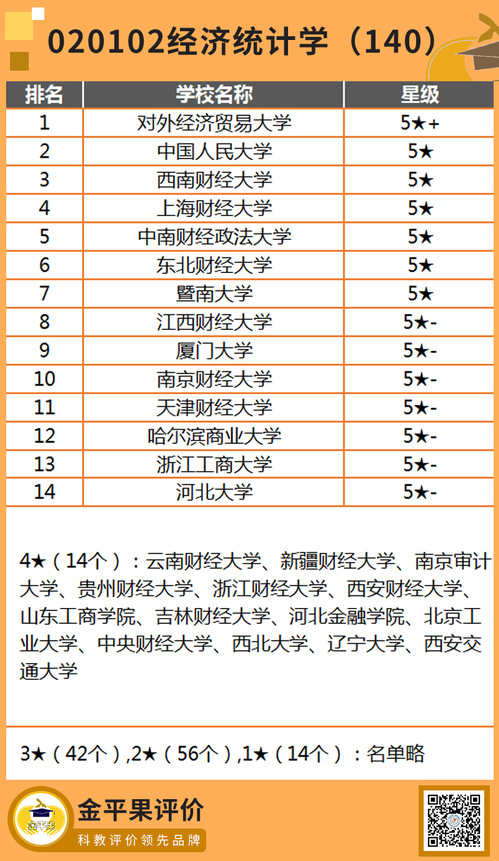 020102经济统计学（140）

| 排名 | 学校名称 | 星级 |
|---|---|---|
| 1 | 对外经济贸易大学 | 5★+ |
| 2 | 中国人民大学 | 5★ |
| 3 | 西南财经大学 | 5★ |
| 4 | 上海财经大学 | 5★ |
| 5 | 中南财经政法大学 | 5★ |
| 6 | 东北财经大学 | 5★ |
| 7 | 暨南大学 | 5★ |
| 8 | 江西财经大学 | 5★- |
| 9 | 厦门大学 | 5★- |
| 10 | 南京财经大学 | 5★- |
| 11 | 天津财经大学 | 5★- |
| 12 | 哈尔滨商业大学 | 5★- |
| 13 | 浙江工商大学 | 5★- |
| 14 | 河北大学 | 5★- |

4★（14个）：云南财经大学、新疆财经大学、南京审计大学、贵州财经大学、浙江财经大学、西安财经大学、山东工商学院、吉林财经大学、河北金融学院、北京工业大学、中央财经大学、西北大学、辽宁大学、西安交通大学

3★（42个）,2★（56个）,1★（14个）：名单略

金平果评价
科教评价领先品牌